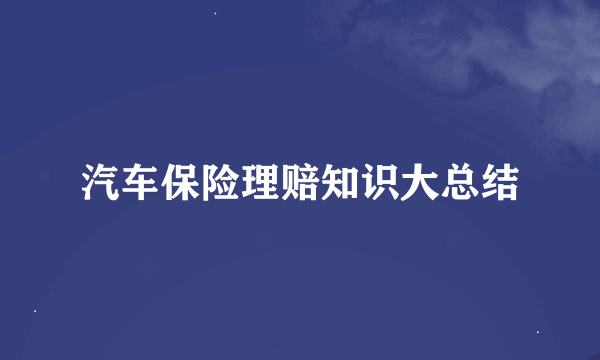 汽车保险理赔知识大总结